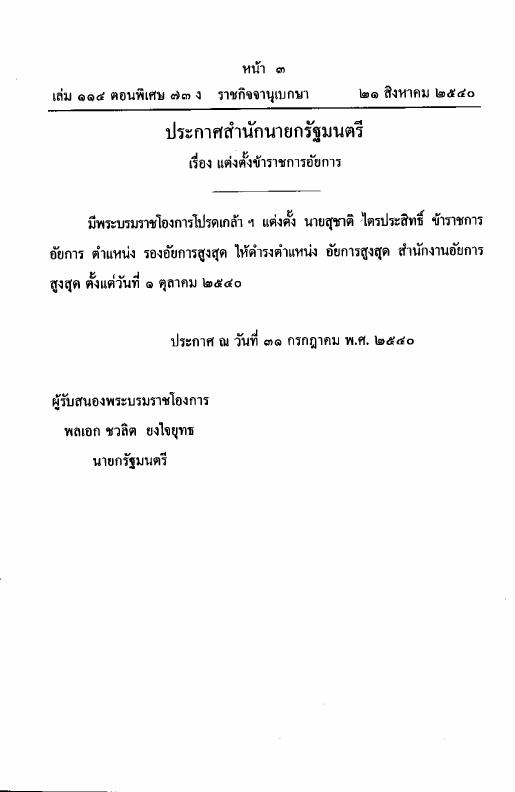 หน้า ๓
เล่ม ๑๑๔ ตอนพิเศษ ๗๓ ง ราชกิจจานุเบกษา ๒๑ สิงหาคม ๒๕๔๐

ประกาศสำนักนายกรัฐมนตรี
เรื่อง แต่งตั้งข้าราชการอัยการ

มีพระบรมราชโองการโปรดเกล้า ฯ แต่งตั้ง นายสุชาติ ไตรประสิทธิ์ ข้าราชการอัยการ ตำแหน่ง รองอัยการสูงสุด ให้ดำรงตำแหน่ง อัยการสูงสุด สำนักงานอัยการสูงสุด ตั้งแต่วันที่ ๑ ตุลาคม ๒๕๔๐

ประกาศ ณ วันที่ ๓๑ กรกฎาคม พ.ศ. ๒๕๔๐

ผู้รับสนองพระบรมราชโองการ
พลเอก ชวลิต ยงใจยุทธ
นายกรัฐมนตรี